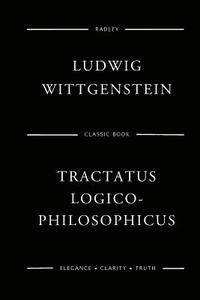 RADLEY

LUDWIG WITTGENSTEIN

CLASSIC BOOK

TRACTATUS LOGICO-PHILOSOPHICUS

ELEGANCE • CLARITY • TRUTH